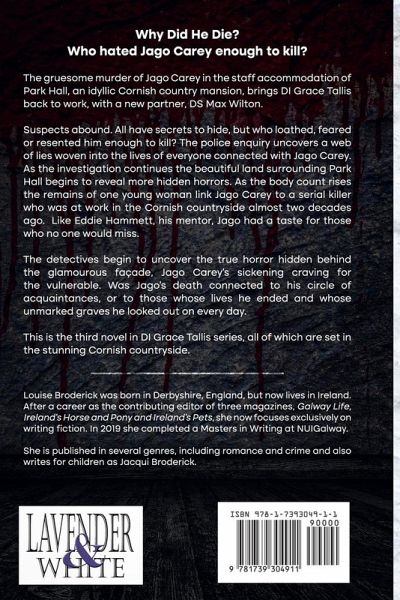 Why Did He Die?
Who hated Jago Carey enough to kill?

The gruesome murder of Jago Carey in the staff accommodation of Park Hall, an idyllic Cornish country mansion, brings DI Grace Tallis back to work, with a new partner, DS Max Wilton.

Suspects abound. All have secrets to hide, but who loathed, feared or resented him enough to kill? The police enquiry uncovers a web of lies woven into the lives of everyone connected with Jago Carey. As the investigation continues the beautiful land surrounding Park Hall begins to reveal more hidden horrors. As the body count rises the remains of one young woman link Jago Carey to a serial killer who was at work in the Cornish countryside almost two decades ago. Like Eddie Hammett, his mentor, Jago had a taste for those who no one would miss.

The detectives begin to uncover the true horror hidden behind the glamourous façade, Jago Carey's sickening craving for the vulnerable. Was Jago's death connected to his circle of acquaintances, or to those whose lives he ended and whose unmarked graves he looked out on every day.

This is the third novel in DI Grace Tallis series, all of which are set in the stunning Cornish countryside.

Louise Broderick was born in Derbyshire, England, but now lives in Ireland. After a career as the contributing editor of three magazines, Galway Life, Ireland's Horse and Pony and Ireland's Pets, she now focuses exclusively on writing fiction. In 2019 she completed a Masters in Writing at NUIGalway.

She is published in several genres, including romance and crime and also writes for children as Jacqui Broderick.

LAVENDER & WHITE

ISBN 978-1-7393049-1-1
90000
9 781739 304911